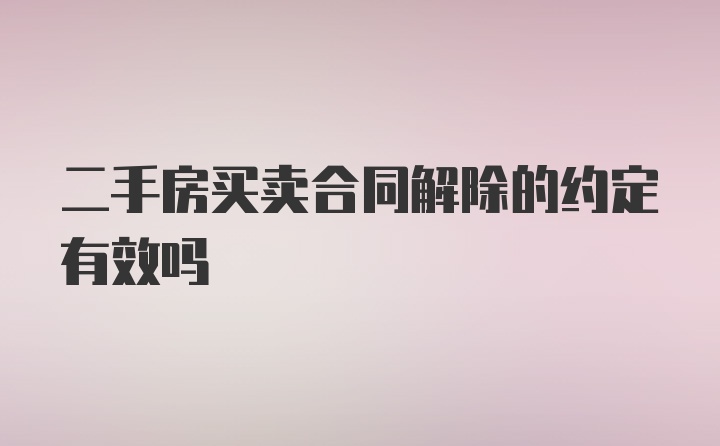 二手房买卖合同解除的约定有效吗